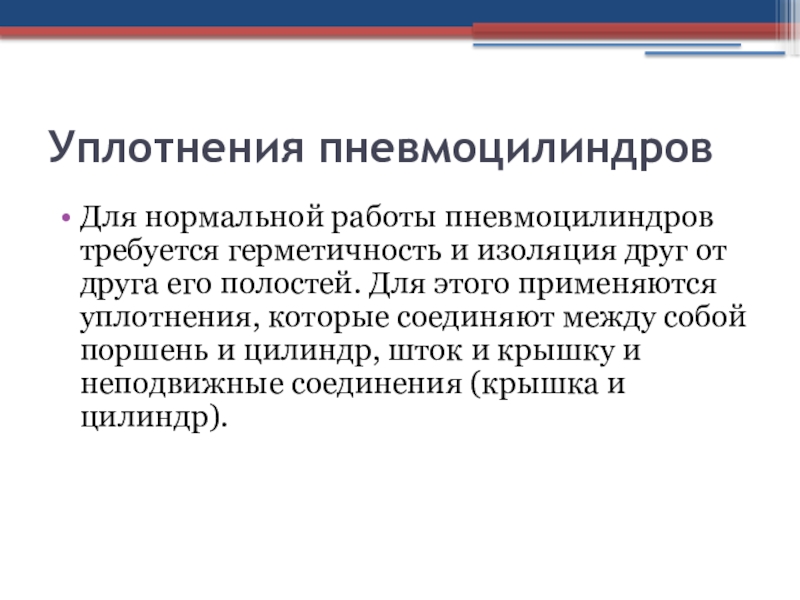 Уплотнения пневмоцилиндров

• Для нормальной работы пневмоцилиндров требуется герметичность и изоляция друг от друга его полостей. Для этого применяются уплотнения, которые соединяют между собой поршень и цилиндр, шток и крышку и неподвижные соединения (крышка и цилиндр).